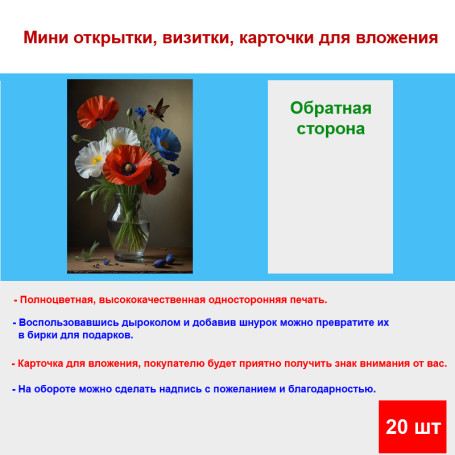 Мини открытки, визитки, карточки для вложения

Обратная сторона

- Полноцветная, высококачественная односторонняя печать.

- Воспользовавшись дыроколом и добавив шнурок можно превратите их в бирки для подарков.

- Карточка для вложения, покупателю будет приятно получить знак внимания от вас.

- На обороте можно сделать надпись с пожеланием и благодарностью.

20 шт